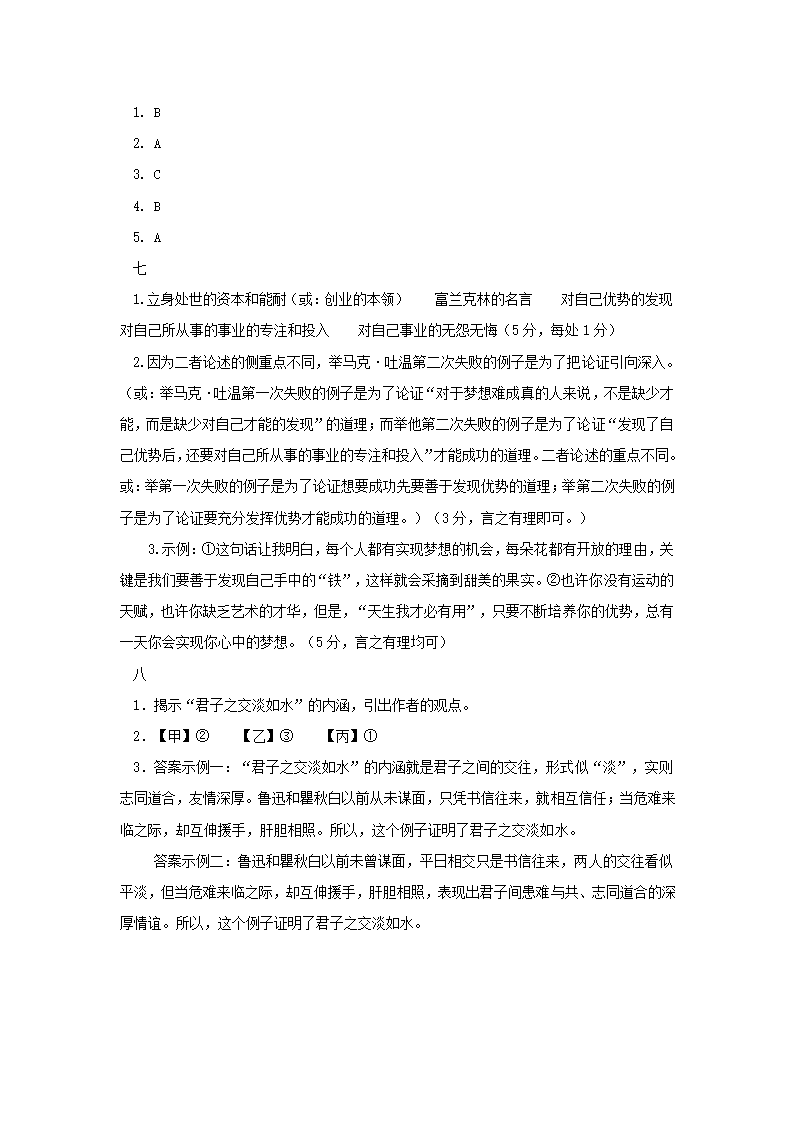 1. B
2. A
3. C
4. B
5. A
七
1.立身处世的资本和能耐（或：创业的本领）　富兰克林的名言　对自己优势的发现　对自己所从事的事业的专注和投入　对自己事业的无怨无悔（5分，每处1分）
2.因为二者论述的侧重点不同，举马克·吐温第二次失败的例子是为了把论证引向深入。（或：举马克·吐温第一次失败的例子是为了论证“对于梦想难成真的人来说，不是缺少才能，而是缺少对自己才能的发现”的道理；而举他第二次失败的例子是为了论证“发现了自己优势后，还要对自己所从事的事业的专注和投入”才能成功的道理。二者论述的重点不同。或：举第一次失败的例子是为了论证想要成功先要善于发现优势的道理；举第二次失败的例子是为了论证要充分发挥优势才能成功的道理。）（3分，言之有理即可。）
3.示例：①这句话让我明白，每个人都有实现梦想的机会，每朵花都有开放的理由，关键是我们要善于发现自己手中的“铁”，这样就会采摘到甜美的果实。②也许你没有运动的天赋，也许你缺乏艺术的才华，但是，“天生我才必有用”，只要不断培养你的优势，总有一天你会实现你心中的梦想。（5分，言之有理均可）
八
1．揭示“君子之交淡如水”的内涵，引出作者的观点。
2．【甲】②　【乙】③　【丙】①
3．答案示例一：“君子之交淡如水”的内涵就是君子之间的交往，形式似“淡”，实则志同道合，友情深厚。鲁迅和瞿秋白以前从未谋面，只凭书信往来，就相互信任；当危难来临之际，却互伸援手，肝胆相照。所以，这个例子证明了君子之交淡如水。
答案示例二：鲁迅和瞿秋白以前未曾谋面，平日相交只是书信往来，两人的交往看似平淡，但当危难来临之际，却互伸援手，肝胆相照，表现出君子间患难与共、志同道合的深厚情谊。所以，这个例子证明了君子之交淡如水。